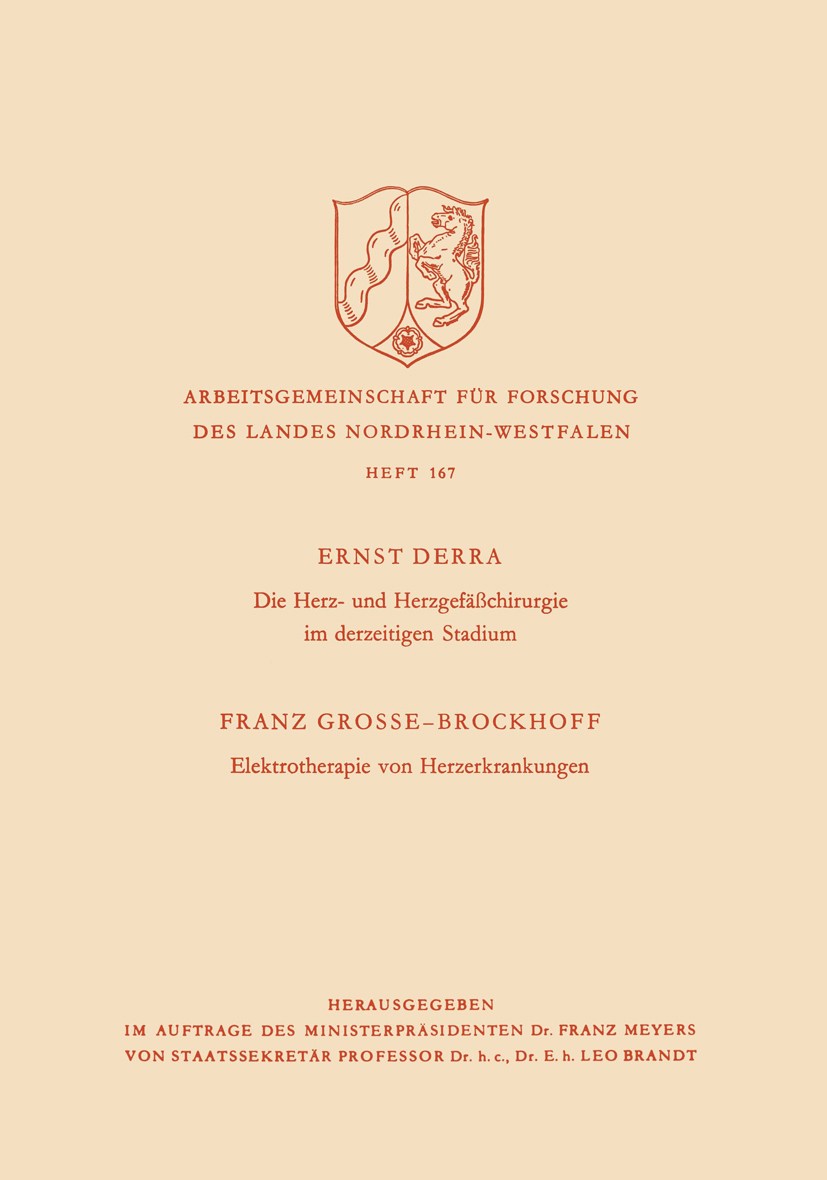 ARBEITSGEMEINSCHAFT FÜR FORSCHUNG
DES LANDES NORDRHEIN-WESTFALEN

HEFT 167

ERNST DERRA

Die Herz- und Herzgefäßchirurgie im derzeitigen Stadium

FRANZ GROSSE-BROCKHOFF

Elektrotherapie von Herzerkrankungen

HERAUSGEGEBEN
IM AUFTRAGE DES MINISTERPRÄSIDENTEN Dr. FRANZ MEYERS
VON STAATSSEKRETÄR PROFESSOR Dr. h. c., Dr. E. h. LEO BRANDT